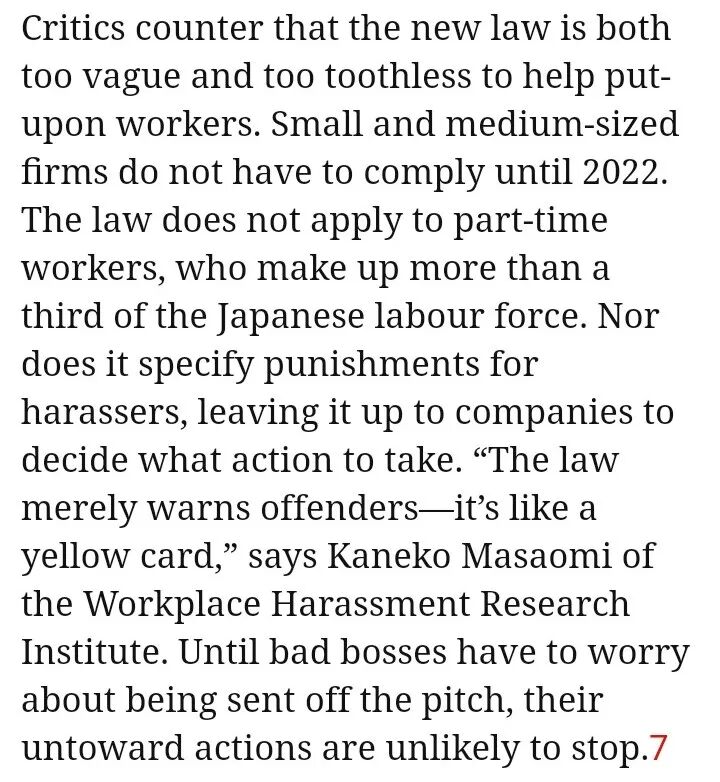 Critics counter that the new law is both too vague and too toothless to help put-upon workers. Small and medium-sized firms do not have to comply until 2022. The law does not apply to part-time workers, who make up more than a third of the Japanese labour force. Nor does it specify punishments for harassers, leaving it up to companies to decide what action to take. “The law merely warns offenders—it’s like a yellow card,” says Kaneko Masaomi of the Workplace Harassment Research Institute. Until bad bosses have to worry about being sent off the pitch, their untoward actions are unlikely to stop.7